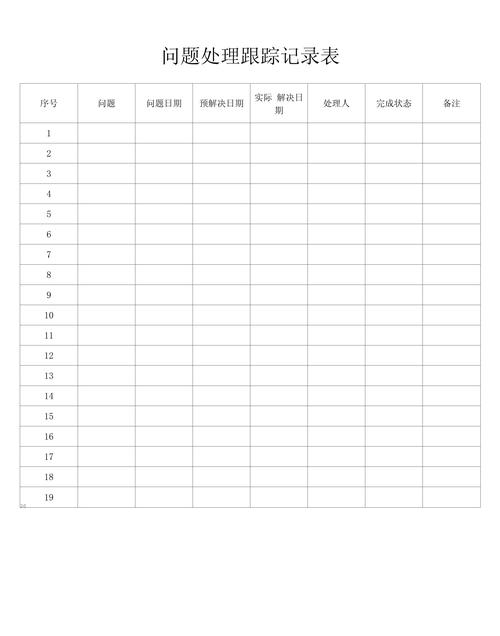 问题处理跟踪记录表

| 序号 | 问题 | 问题日期 | 预解决日期 | 实际 解决日期 | 处理人 | 完成状态 | 备注 |
|---|---|---|---|---|---|---|---|
| 1 | | | | | | | |
| 2 | | | | | | | |
| 3 | | | | | | | |
| 4 | | | | | | | |
| 5 | | | | | | | |
| 6 | | | | | | | |
| 7 | | | | | | | |
| 8 | | | | | | | |
| 9 | | | | | | | |
| 10 | | | | | | | |
| 11 | | | | | | | |
| 12 | | | | | | | |
| 13 | | | | | | | |
| 14 | | | | | | | |
| 15 | | | | | | | |
| 16 | | | | | | | |
| 17 | | | | | | | |
| 18 | | | | | | | |
| 19 | | | | | | | |